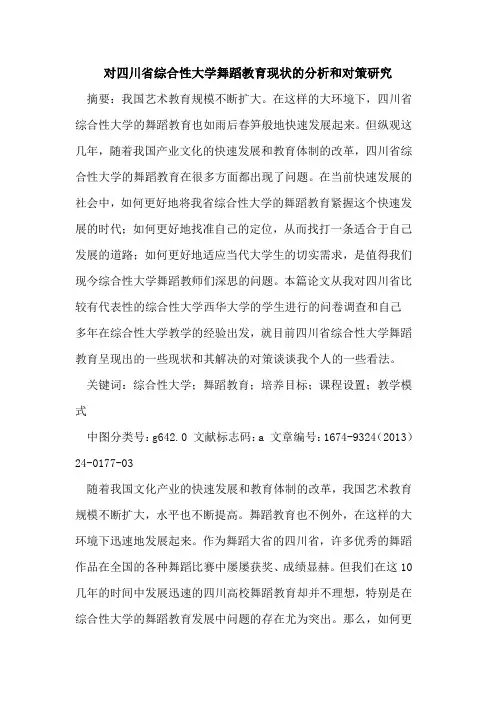 对四川省综合性大学舞蹈教育现状的分析和对策研究

摘要：我国艺术教育规模不断扩大。在这样的大环境下，四川省综合性大学的舞蹈教育也如雨后春笋般地快速发展起来。但纵观这几年，随着我国产业文化的快速发展和教育体制的改革，四川省综合性大学的舞蹈教育在很多方面都出现了问题。在当前快速发展的社会中，如何更好地将我省综合性大学的舞蹈教育紧握这个快速发展的时代；如何更好地找准自己的定位，从而找打一条适合于自己发展的道路；如何更好地适应当代大学生的切实需求，是值得我们现今综合性大学舞蹈教师们深思的问题。本篇论文从我对四川省比较有代表性的综合性大学西华大学的学生进行的问卷调查和自己多年在综合性大学教学的经验出发，就目前四川省综合性大学舞蹈教育呈现出的一些现状和其解决的对策谈谈我个人的一些看法。

关键词：综合性大学；舞蹈教育；培养目标；课程设置；教学模式

中图分类号：g642.0 文献标志码：a 文章编号：1674-9324（2013）24-0177-03

随着我国文化产业的快速发展和教育体制的改革，我国艺术教育规模不断扩大，水平也不断提高。舞蹈教育也不例外，在这样的大环境下迅速地发展起来。作为舞蹈大省的四川省，许多优秀的舞蹈作品在全国的各种舞蹈比赛中屡屡获奖、成绩显赫。但我们在这10几年的时间中发展迅速的四川高校舞蹈教育却并不理想，特别是在综合性大学的舞蹈教育发展中问题的存在尤为突出。那么，如何更